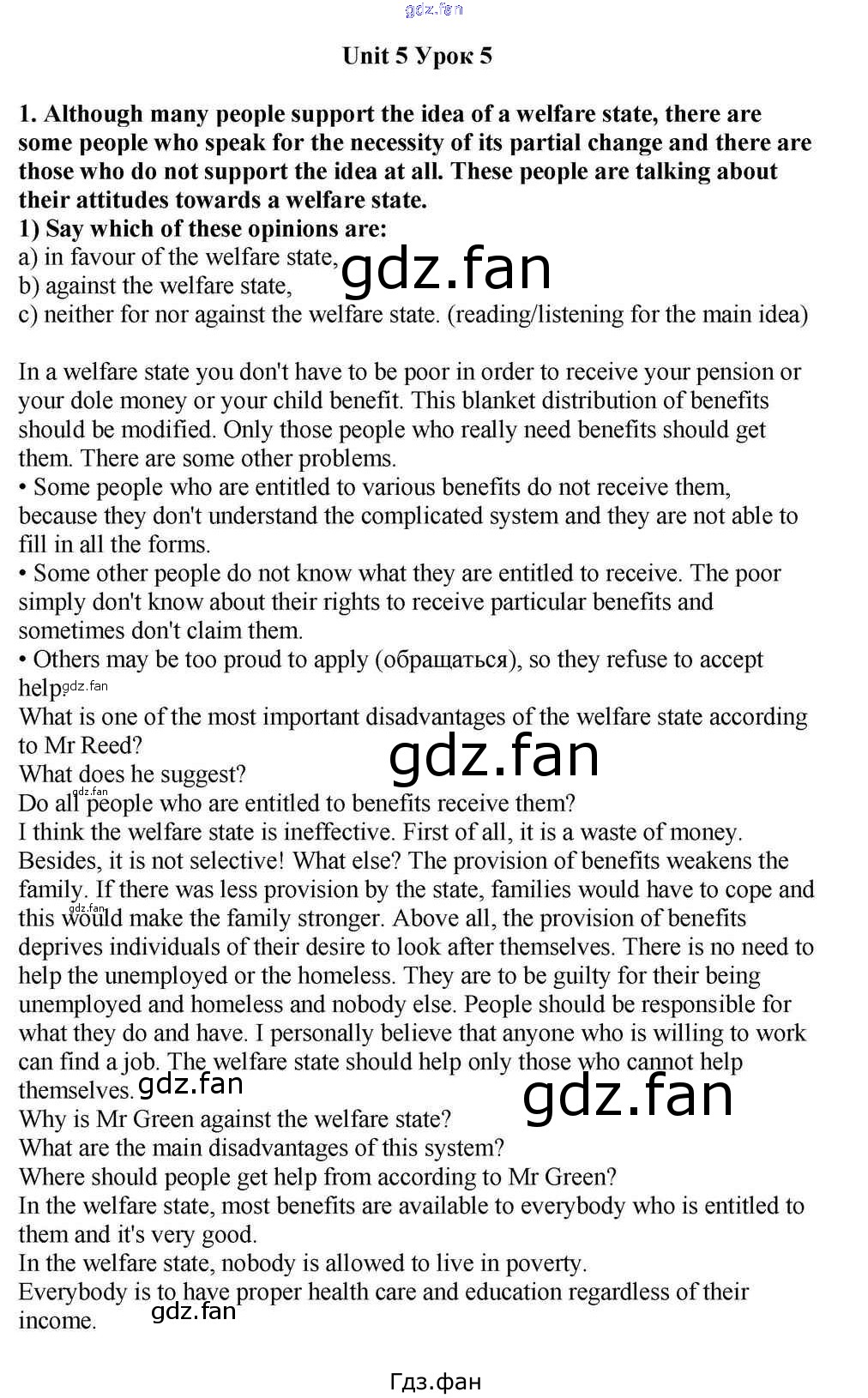 Unit 5 Урок 5

1. Although many people support the idea of a welfare state, there are some people who speak for the necessity of its partial change and there are those who do not support the idea at all. These people are talking about their attitudes towards a welfare state.
1) Say which of these opinions are:
a) in favour of the welfare state,
b) against the welfare state,
c) neither for nor against the welfare state. (reading/listening for the main idea)

In a welfare state you don't have to be poor in order to receive your pension or your dole money or your child benefit. This blanket distribution of benefits should be modified. Only those people who really need benefits should get them. There are some other problems.
• Some people who are entitled to various benefits do not receive them, because they don't understand the complicated system and they are not able to fill in all the forms.
• Some other people do not know what they are entitled to receive. The poor simply don't know about their rights to receive particular benefits and sometimes don't claim them.
• Others may be too proud to apply (обращаться), so they refuse to accept help.
What is one of the most important disadvantages of the welfare state according to Mr Reed?
What does he suggest?
Do all people who are entitled to benefits receive them?
I think the welfare state is ineffective. First of all, it is a waste of money. Besides, it is not selective! What else? The provision of benefits weakens the family. If there was less provision by the state, families would have to cope and this would make the family stronger. Above all, the provision of benefits deprives individuals of their desire to look after themselves. There is no need to help the unemployed or the homeless. They are to be guilty for their being unemployed and homeless and nobody else. People should be responsible for what they do and have. I personally believe that anyone who is willing to work can find a job. The welfare state should help only those who cannot help themselves.
Why is Mr Green against the welfare state?
What are the main disadvantages of this system?
Where should people get help from according to Mr Green?
In the welfare state, most benefits are available to everybody who is entitled to them and it's very good.
In the welfare state, nobody is allowed to live in poverty.
Everybody is to have proper health care and education regardless of their income.

Гдз.фан

gdz.fan